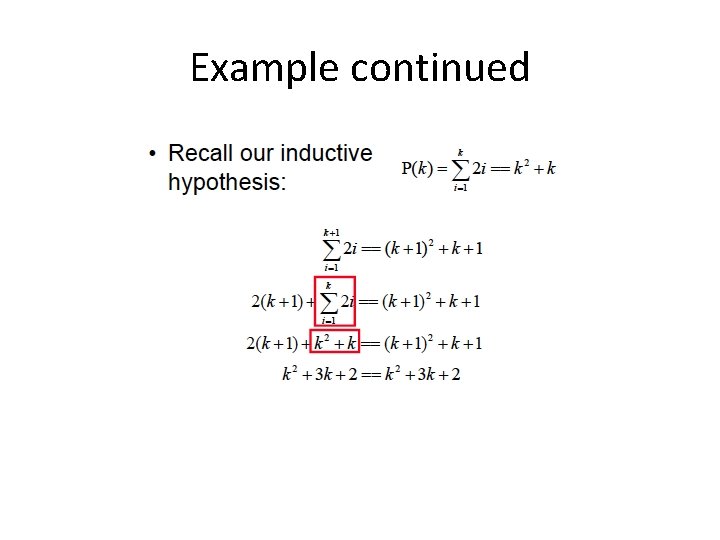 Example continued

• Recall our inductive hypothesis: $P(k) = \sum_{i=1}^{k} 2i == k^2 + k$

$\sum_{i=1}^{k+1} 2i == (k+1)^2 + k + 1$

$2(k+1) + \sum_{i=1}^{k} 2i == (k+1)^2 + k + 1$

$2(k+1) + k^2 + k == (k+1)^2 + k + 1$

$k^2 + 3k + 2 == k^2 + 3k + 2$